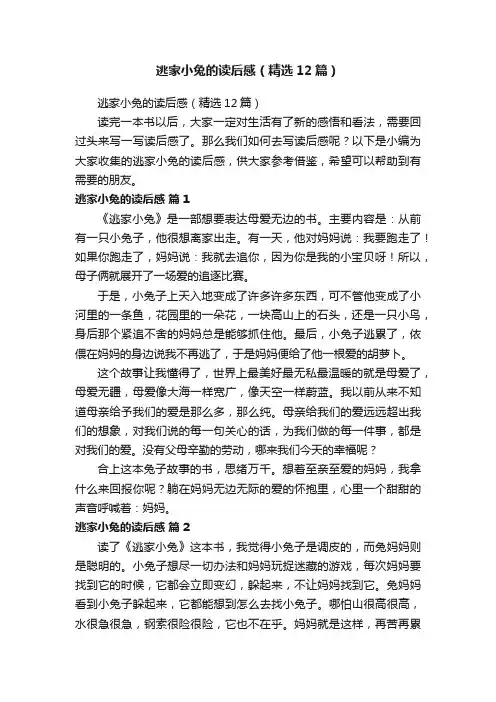 逃家小兔的读后感（精选12篇）

逃家小兔的读后感（精选12篇）

读完一本书以后，大家一定对生活有了新的感悟和看法，需要回过头来写一写读后感了。那么我们如何去写读后感呢？以下是小编为大家收集的逃家小兔的读后感，供大家参考借鉴，希望可以帮助到有需要的朋友。

逃家小兔的读后感 篇1

《逃家小兔》是一部想要表达母爱无边的书。主要内容是：从前有一只小兔子，他很想离家出走。有一天，他对妈妈说：我要跑走了！如果你跑走了，妈妈说：我就去追你，因为你是我的小宝贝呀！所以，母子俩就展开了一场爱的追逐比赛。

于是，小兔子上天入地变成了许多许多东西，可不管他变成了小河里的一条鱼，花园里的一朵花，一块高山上的石头，还是一只小鸟，身后那个紧追不舍的妈妈总是能够抓住他。最后，小兔子逃累了，依偎在妈妈的身边说我不再逃了，于是妈妈便给了他一根爱的胡萝卜。

这个故事让我懂得了，世界上最美好最无私最温暖的就是母爱了，母爱无疆，母爱像大海一样宽广，像天空一样蔚蓝。我以前从来不知道母亲给予我们的爱是那么多，那么纯。母亲给我们的爱远远超出我们的想象，对我们说的每一句关心的话，为我们做的每一件事，都是对我们的爱。没有父母辛勤的劳动，哪来我们今天的幸福呢？

合上这本兔子故事的书，思绪万千。想着至亲至爱的妈妈，我拿什么来回报你呢？躺在妈妈无边无际的爱的怀抱里，心里一个甜甜的声音呼喊着：妈妈。

逃家小兔的读后感 篇2

读了《逃家小兔》这本书，我觉得小兔子是调皮的，而兔妈妈则是聪明的。小兔子想尽一切办法和妈妈玩捉迷藏的游戏，每次妈妈要找到它的时候，它都会立即变幻，躲起来，不让妈妈找到它。兔妈妈看到小兔子躲起来，它都能想到怎么去找小兔子。哪怕山很高很高，水很急很急，钢索很险很险，它也不在乎。妈妈就是这样，再苦再累